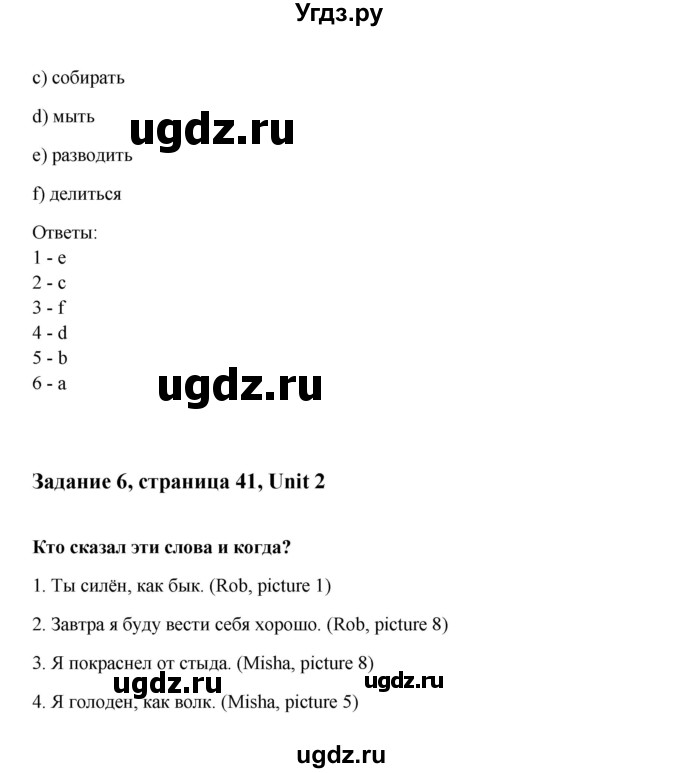 Угдз.ру

c) собирать

d) мыть

ugdz.ru

e) разводить

f) делиться

Ответы:
1 - e
2 - c
3 - f
4 - d
5 - b
6 - a

ugdz.ru

Задание 6, страница 41, Unit 2

Кто сказал эти слова и когда?

1. Ты силён, как бык. (Rob, picture 1)

2. Завтра я буду вести себя хорошо. (Rob, picture 8)

3. Я покраснел от стыда. (Misha, picture 8)

ugdz.ru ugdz.ru

4. Я голоден, как волк. (Misha, picture 5)

ugdz.ru